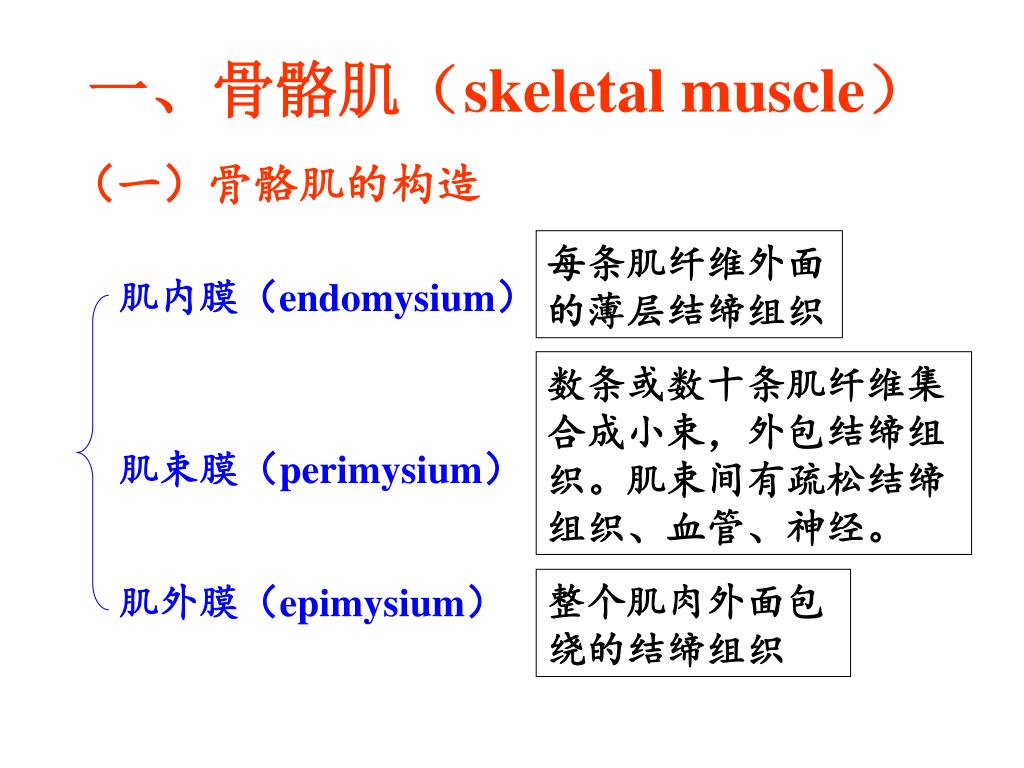 一、骨骼肌（skeletal muscle）

（一）骨骼肌的构造

肌内膜（endomysium）

每条肌纤维外面的薄层结缔组织

肌束膜（perimysium）

数条或数十条肌纤维集合成小束，外包结缔组织。肌束间有疏松结缔组织、血管、神经。

肌外膜（epimysium）

整个肌肉外面包绕的结缔组织